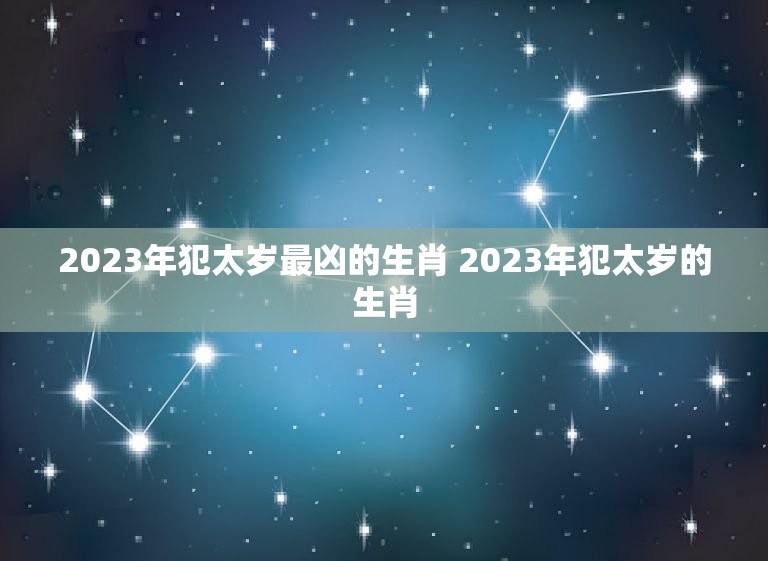 2023年犯太岁最凶的生肖 2023年犯太岁的生肖